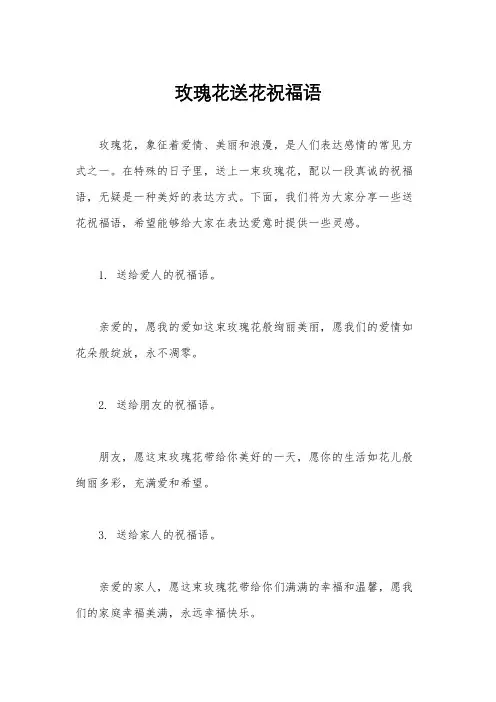 玫瑰花送花祝福语

玫瑰花，象征着爱情、美丽和浪漫，是人们表达感情的常见方式之一。在特殊的日子里，送上一束玫瑰花，配以一段真诚的祝福语，无疑是一种美好的表达方式。下面，我们将为大家分享一些送花祝福语，希望能够给大家在表达爱意时提供一些灵感。

1. 送给爱人的祝福语。

亲爱的，愿我的爱如这束玫瑰花般绚丽美丽，愿我们的爱情如花朵般绽放，永不凋零。

2. 送给朋友的祝福语。

朋友，愿这束玫瑰花带给你美好的一天，愿你的生活如花儿般绚丽多彩，充满爱和希望。

3. 送给家人的祝福语。

亲爱的家人，愿这束玫瑰花带给你们满满的幸福和温馨，愿我们的家庭幸福美满，永远幸福快乐。